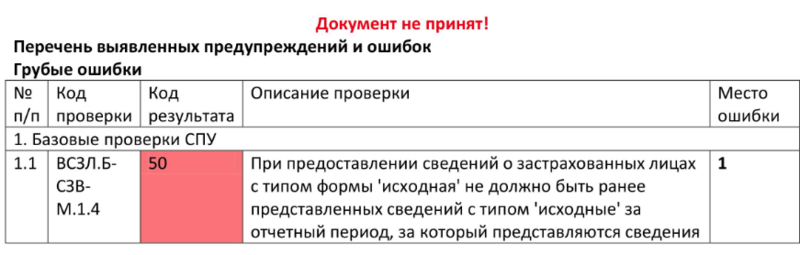 Документ не принят!

Перечень выявленных предупреждений и ошибок

Грубые ошибки

| № п/п | Код проверки | Код результата | Описание проверки | Место ошибки |
|---|---|---|---|---|
| 1. Базовые проверки СПУ | | | | |
| 1.1 | ВСЗЛ.Б-СЗВ-М.1.4 | 50 | При предоставлении сведений о застрахованных лицах с типом формы 'исходная' не должно быть ранее представленных сведений с типом 'исходные' за отчетный период, за который представляются сведения | 1 |